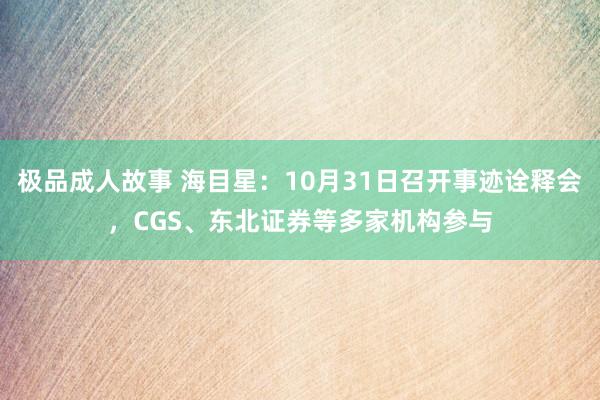 极品成人故事 海目星：10月31日召开事迹诠释会，CGS、东北证券等多家机构参与